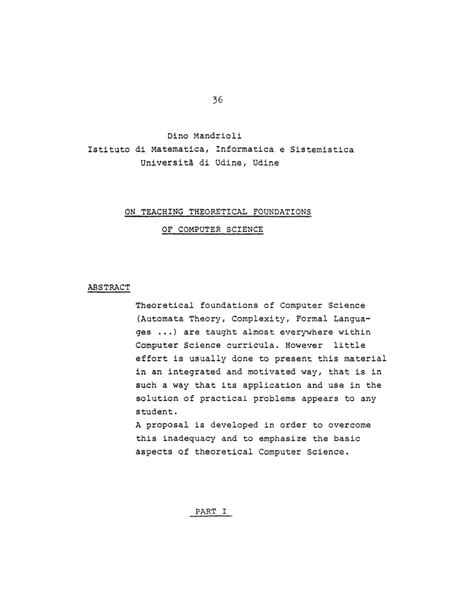 36

Dino Mandrioli
Istituto di Matematica, Informatica e Sistemistica
Università di Udine, Udine

ON TEACHING THEORETICAL FOUNDATIONS
OF COMPUTER SCIENCE

ABSTRACT

Theoretical foundations of Computer Science (Automata Theory, Complexity, Formal Languages ...) are taught almost everywhere within Computer Science curricula. However little effort is usually done to present this material in an integrated and motivated way, that is in such a way that its application and use in the solution of practical problems appears to any student.
A proposal is developed in order to overcome this inadequacy and to emphasize the basic aspects of theoretical Computer Science.

PART I